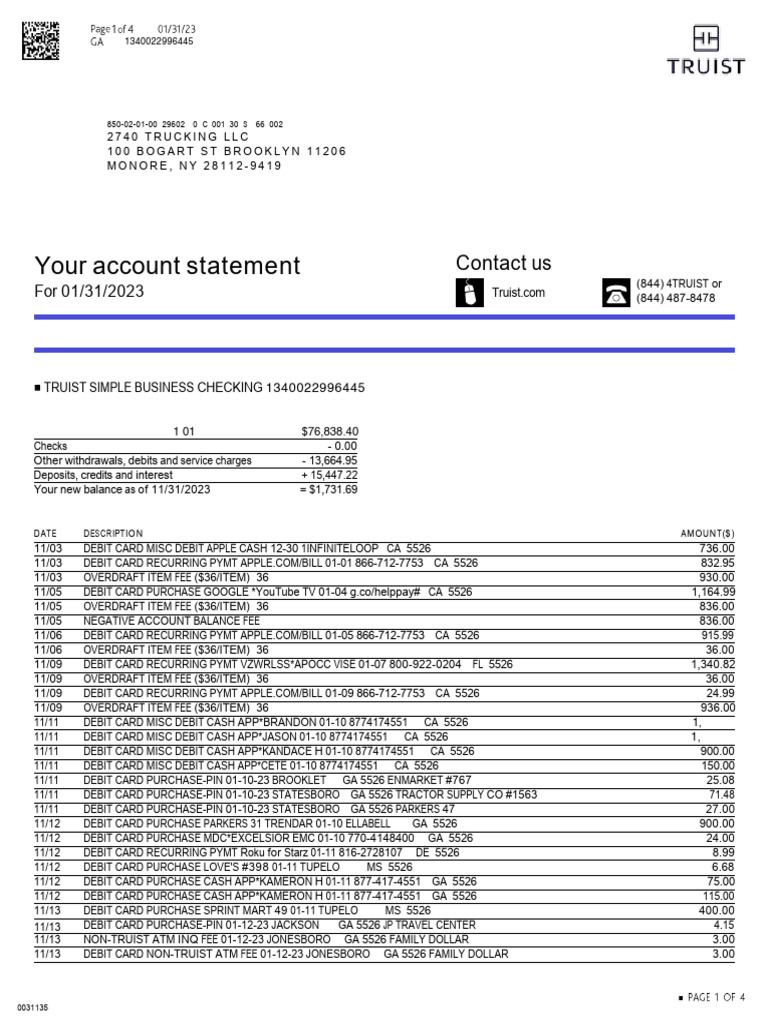 Page 1 of 4 01/31/23
GA 1340022996445

TRUIST

850-02-01-00 29602 0 C 001 30 S 66 002
2740 TRUCKING LLC
100 BOGART ST BROOKLYN 11206
MONORE, NY 28112-9419

Your account statement
For 01/31/2023

Contact us
Truist.com
(844) 4TRUIST or
(844) 487-8478

■ TRUIST SIMPLE BUSINESS CHECKING 1340022996445

| 1 01 | $76,838.40 |
|---|---|
| Checks | - 0.00 |
| Other withdrawals, debits and service charges | - 13,664.95 |
| Deposits, credits and interest | + 15,447.22 |
| Your new balance as of 11/31/2023 | = $1,731.69 |

| DATE | DESCRIPTION | AMOUNT($) |
|---|---|---|
| 11/03 | DEBIT CARD MISC DEBIT APPLE CASH 12-30 1INFINITELOOP CA 5526 | 736.00 |
| 11/03 | DEBIT CARD RECURRING PYMT APPLE.COM/BILL 01-01 866-712-7753 CA 5526 | 832.95 |
| 11/03 | OVERDRAFT ITEM FEE ($36/ITEM) 36 | 930.00 |
| 11/05 | DEBIT CARD PURCHASE GOOGLE *YouTube TV 01-04 g.co/helppay# CA 5526 | 1,164.99 |
| 11/05 | OVERDRAFT ITEM FEE ($36/ITEM) 36 | 836.00 |
| 11/05 | NEGATIVE ACCOUNT BALANCE FEE | 836.00 |
| 11/06 | DEBIT CARD RECURRING PYMT APPLE.COM/BILL 01-05 866-712-7753 CA 5526 | 915.99 |
| 11/06 | OVERDRAFT ITEM FEE ($36/ITEM) 36 | 36.00 |
| 11/09 | DEBIT CARD RECURRING PYMT VZWRLSS*APOCC VISE 01-07 800-922-0204 FL 5526 | 1,340.82 |
| 11/09 | OVERDRAFT ITEM FEE ($36/ITEM) 36 | 36.00 |
| 11/09 | DEBIT CARD RECURRING PYMT APPLE.COM/BILL 01-09 866-712-7753 CA 5526 | 24.99 |
| 11/09 | OVERDRAFT ITEM FEE ($36/ITEM) 36 | 936.00 |
| 11/11 | DEBIT CARD MISC DEBIT CASH APP*BRANDON 01-10 8774174551 CA 5526 | 1, |
| 11/11 | DEBIT CARD MISC DEBIT CASH APP*JASON 01-10 8774174551 CA 5526 | 1, |
| 11/11 | DEBIT CARD MISC DEBIT CASH APP*KANDACE H 01-10 8774174551 CA 5526 | 900.00 |
| 11/11 | DEBIT CARD MISC DEBIT CASH APP*CETE 01-10 8774174551 CA 5526 | 150.00 |
| 11/11 | DEBIT CARD PURCHASE-PIN 01-10-23 BROOKLET GA 5526 ENMARKET #767 | 25.08 |
| 11/11 | DEBIT CARD PURCHASE-PIN 01-10-23 STATESBORO GA 5526 TRACTOR SUPPLY CO #1563 | 71.48 |
| 11/11 | DEBIT CARD PURCHASE-PIN 01-10-23 STATESBORO GA 5526 PARKERS 47 | 27.00 |
| 11/12 | DEBIT CARD PURCHASE PARKERS 31 TRENDAR 01-10 ELLABELL GA 5526 | 900.00 |
| 11/12 | DEBIT CARD PURCHASE MDC*EXCELSIOR EMC 01-10 770-4148400 GA 5526 | 24.00 |
| 11/12 | DEBIT CARD RECURRING PYMT Roku for Starz 01-11 816-2728107 DE 5526 | 8.99 |
| 11/12 | DEBIT CARD PURCHASE LOVE'S #398 01-11 TUPELO MS 5526 | 6.68 |
| 11/12 | DEBIT CARD PURCHASE CASH APP*KAMERON H 01-11 877-417-4551 GA 5526 | 75.00 |
| 11/12 | DEBIT CARD PURCHASE CASH APP*KAMERON H 01-11 877-417-4551 GA 5526 | 115.00 |
| 11/13 | DEBIT CARD PURCHASE SPRINT MART 49 01-11 TUPELO MS 5526 | 400.00 |
| 11/13 | DEBIT CARD PURCHASE-PIN 01-12-23 JACKSON GA 5526 JP TRAVEL CENTER | 4.15 |
| 11/13 | NON-TRUIST ATM INQ FEE 01-12-23 JONESBORO GA 5526 FAMILY DOLLAR | 3.00 |
| 11/13 | DEBIT CARD NON-TRUIST ATM FEE 01-12-23 JONESBORO GA 5526 FAMILY DOLLAR | 3.00 |

0031135
■ PAGE 1 OF 4